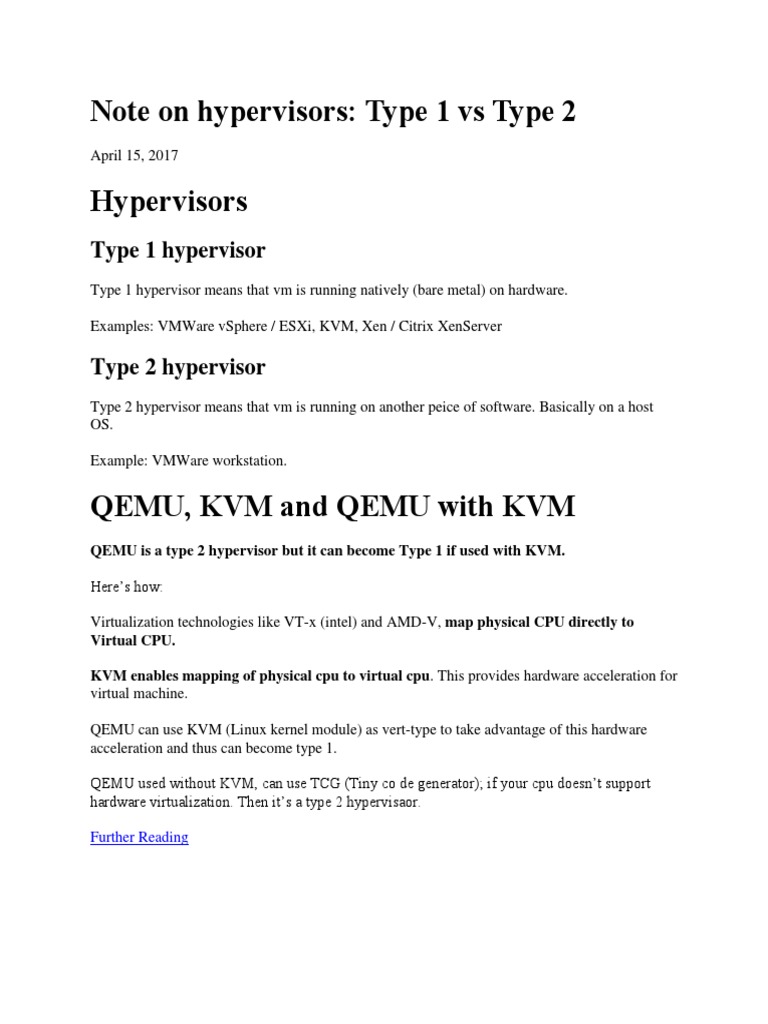 Note on hypervisors: Type 1 vs Type 2

April 15, 2017

Hypervisors

Type 1 hypervisor

Type 1 hypervisor means that vm is running natively (bare metal) on hardware.

Examples: VMWare vSphere / ESXi, KVM, Xen / Citrix XenServer

Type 2 hypervisor

Type 2 hypervisor means that vm is running on another peice of software. Basically on a host OS.

Example: VMWare workstation.

QEMU, KVM and QEMU with KVM

QEMU is a type 2 hypervisor but it can become Type 1 if used with KVM.

Here's how:

Virtualization technologies like VT-x (intel) and AMD-V, map physical CPU directly to Virtual CPU.

KVM enables mapping of physical cpu to virtual cpu. This provides hardware acceleration for virtual machine.

QEMU can use KVM (Linux kernel module) as vert-type to take advantage of this hardware acceleration and thus can become type 1.

QEMU used without KVM, can use TCG (Tiny co de generator); if your cpu doesn't support hardware virtualization. Then it's a type 2 hypervisaor.

Further Reading